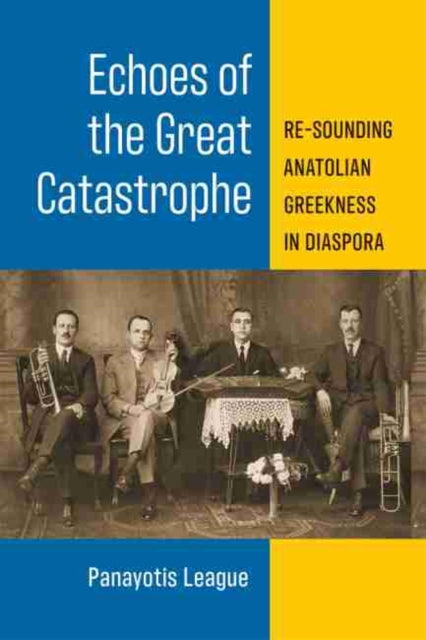 Echoes of the Great Catastrophe

RE-SOUNDING ANATOLIAN GREEKNESS IN DIASPORA

Panayotis League